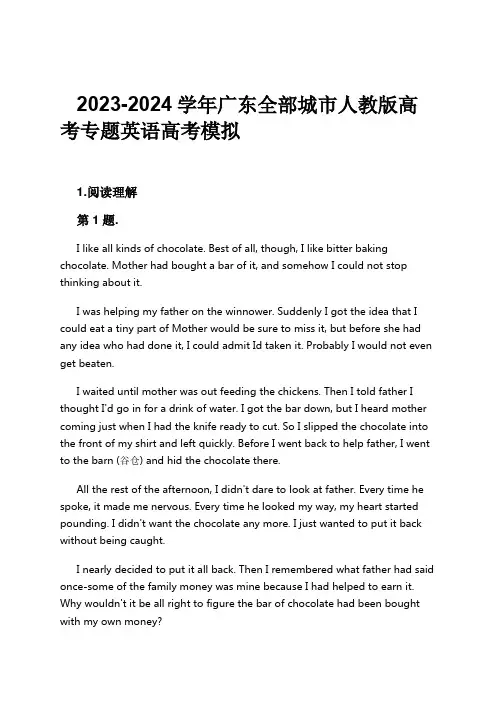 2023-2024 学年广东全部城市人教版高考专题英语高考模拟

1.阅读理解

第 1 题.

I like all kinds of chocolate. Best of all, though, I like bitter baking chocolate. Mother had bought a bar of it, and somehow I could not stop thinking about it.

I was helping my father on the winnower. Suddenly I got the idea that I could eat a tiny part of Mother would be sure to miss it, but before she had any idea who had done it, I could admit Id taken it. Probably I would not even get beaten.

I waited until mother was out feeding the chickens. Then I told father I thought I'd go in for a drink of water. I got the bar down, but I heard mother coming just when I had the knife ready to cut. So I slipped the chocolate into the front of my shirt and left quickly. Before I went back to help father, I went to the barn (谷仓) and hid the chocolate there.

All the rest of the afternoon, I didn't dare to look at father. Every time he spoke, it made me nervous. Every time he looked my way, my heart started pounding. I didn't want the chocolate any more. I just wanted to put it back without being caught.

I nearly decided to put it all back. Then I remembered what father had said once-some of the family money was mine because I had helped to earn it. Why wouldn't it be all right to figure the bar of chocolate had been bought with my own money?